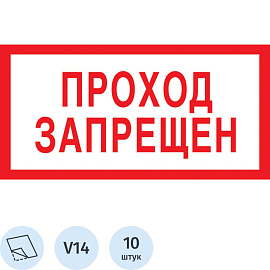 ПРОХОД
ЗАПРЕЩЕН

V14

10
штук